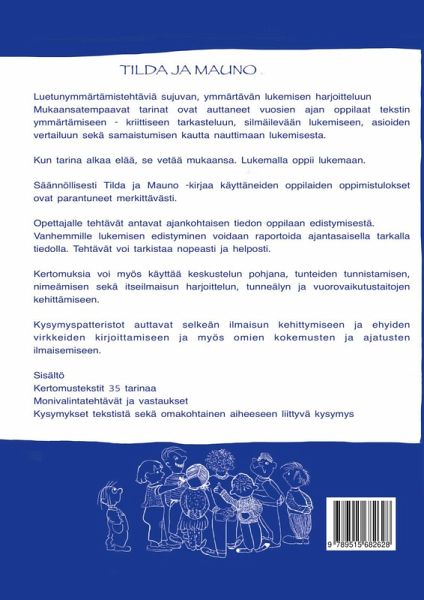 TILDA JA MAUNO

Luetunymmärtämistehtäviä sujuvan, ymmärtävän lukemisen harjoitteluun Mukaansatempaavat tarinat ovat auttaneet vuosien ajan oppilaat tekstin ymmärtämiseen - kriittiseen tarkasteluun, silmäilevään lukemiseen, asioiden vertailuun sekä samaistumisen kautta nauttimaan lukemisesta.

Kun tarina alkaa elää, se vetää mukaansa. Lukemalla oppii lukemaan.

Säännöllisesti Tilda ja Mauno -kirjaa käyttäneiden oppilaiden oppimistulokset ovat parantuneet merkittävästi.

Opettajalle tehtävät antavat ajankohtaisen tiedon oppilaan edistymisestä. Vanhemmille lukemisen edistyminen voidaan raportoida ajantasaisella tarkalla tiedolla. Tehtävät voi tarkistaa nopeasti ja helposti.

Kertomuksia voi myös käyttää keskustelun pohjana, tunteiden tunnistamisen, nimeämisen sekä itseilmaisun harjoittelun, tunneälyn ja vuorovaikutustaitojen kehittämiseen.

Kysymyspatteristot auttavat selkeän ilmaisun kehittymiseen ja ehyiden virkkeiden kirjoittamiseen ja myös omien kokemusten ja ajatusten ilmaisemiseen.

Sisältö
Kertomustekstit 35 tarinaa
Monivalintatehtävät ja vastaukset
Kysymykset tekstistä sekä omakohtainen aiheeseen liittyvä kysymys

9 789515 682628